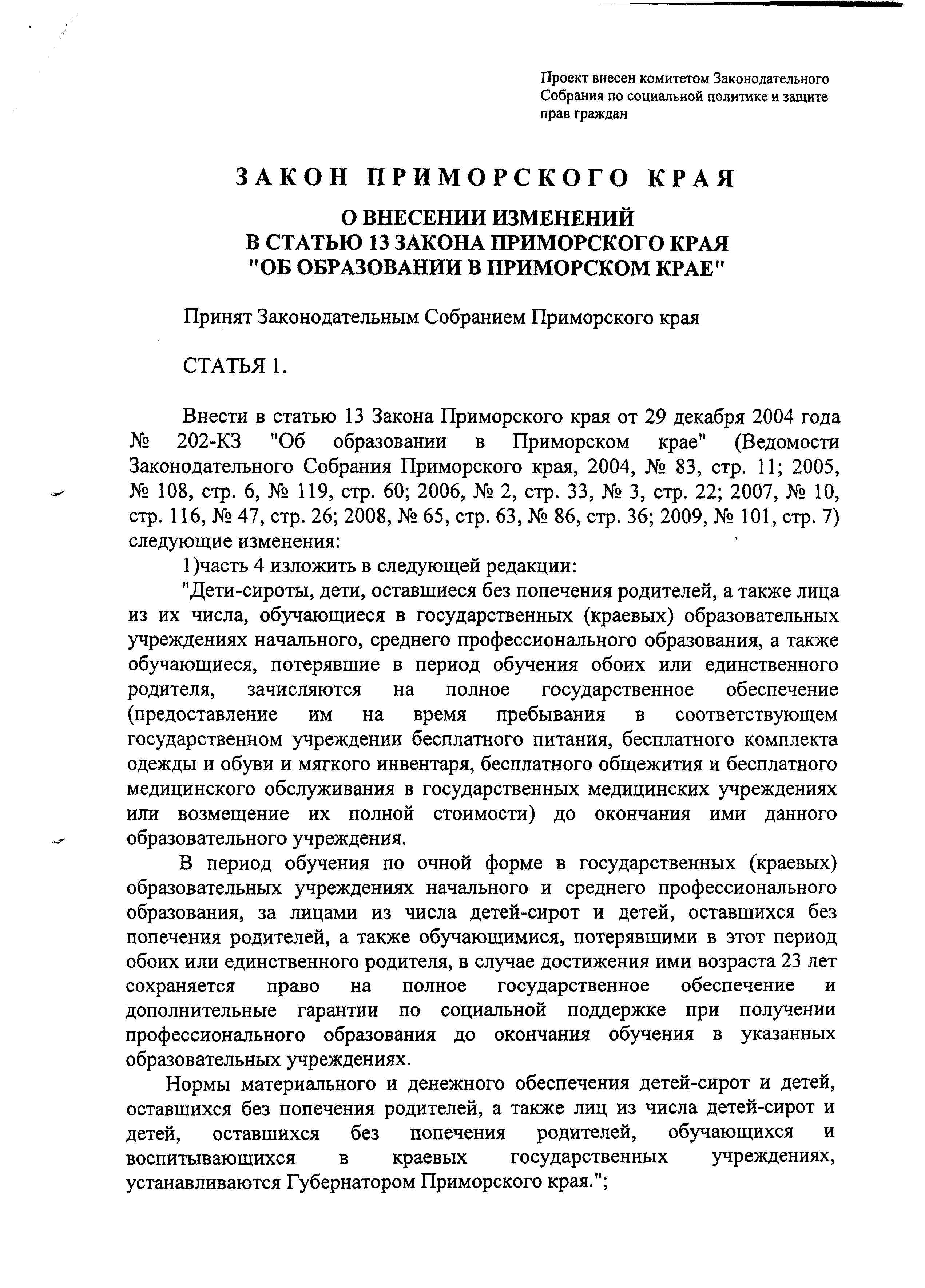 Проект внесен комитетом Законодательного Собрания по социальной политике и защите прав граждан

ЗАКОН ПРИМОРСКОГО КРАЯ

О ВНЕСЕНИИ ИЗМЕНЕНИЙ
В СТАТЬЮ 13 ЗАКОНА ПРИМОРСКОГО КРАЯ
"ОБ ОБРАЗОВАНИИ В ПРИМОРСКОМ КРАЕ"

Принят Законодательным Собранием Приморского края

СТАТЬЯ 1.

Внести в статью 13 Закона Приморского края от 29 декабря 2004 года № 202-КЗ "Об образовании в Приморском крае" (Ведомости Законодательного Собрания Приморского края, 2004, № 83, стр. 11; 2005, № 108, стр. 6, № 119, стр. 60; 2006, № 2, стр. 33, № 3, стр. 22; 2007, № 10, стр. 116, № 47, стр. 26; 2008, № 65, стр. 63, № 86, стр. 36; 2009, № 101, стр. 7) следующие изменения:

1)часть 4 изложить в следующей редакции:

"Дети-сироты, дети, оставшиеся без попечения родителей, а также лица из их числа, обучающиеся в государственных (краевых) образовательных учреждениях начального, среднего профессионального образования, а также обучающиеся, потерявшие в период обучения обоих или единственного родителя, зачисляются на полное государственное обеспечение (предоставление им на время пребывания в соответствующем государственном учреждении бесплатного питания, бесплатного комплекта одежды и обуви и мягкого инвентаря, бесплатного общежития и бесплатного медицинского обслуживания в государственных медицинских учреждениях или возмещение их полной стоимости) до окончания ими данного образовательного учреждения.

В период обучения по очной форме в государственных (краевых) образовательных учреждениях начального и среднего профессионального образования, за лицами из числа детей-сирот и детей, оставшихся без попечения родителей, а также обучающимися, потерявшими в этот период обоих или единственного родителя, в случае достижения ими возраста 23 лет сохраняется право на полное государственное обеспечение и дополнительные гарантии по социальной поддержке при получении профессионального образования до окончания обучения в указанных образовательных учреждениях.

Нормы материального и денежного обеспечения детей-сирот и детей, оставшихся без попечения родителей, а также лиц из числа детей-сирот и детей, оставшихся без попечения родителей, обучающихся и воспитывающихся в краевых государственных учреждениях, устанавливаются Губернатором Приморского края.";